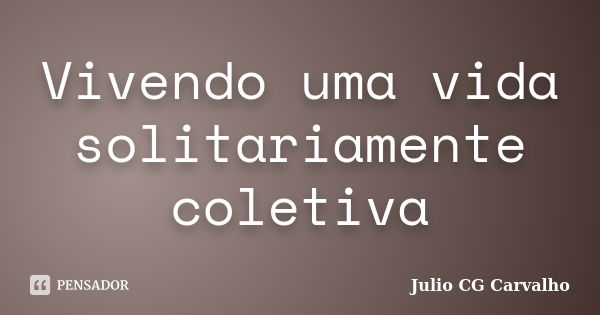 Vivendo uma vida solitariamente coletiva

PENSADOR

Julio CG Carvalho